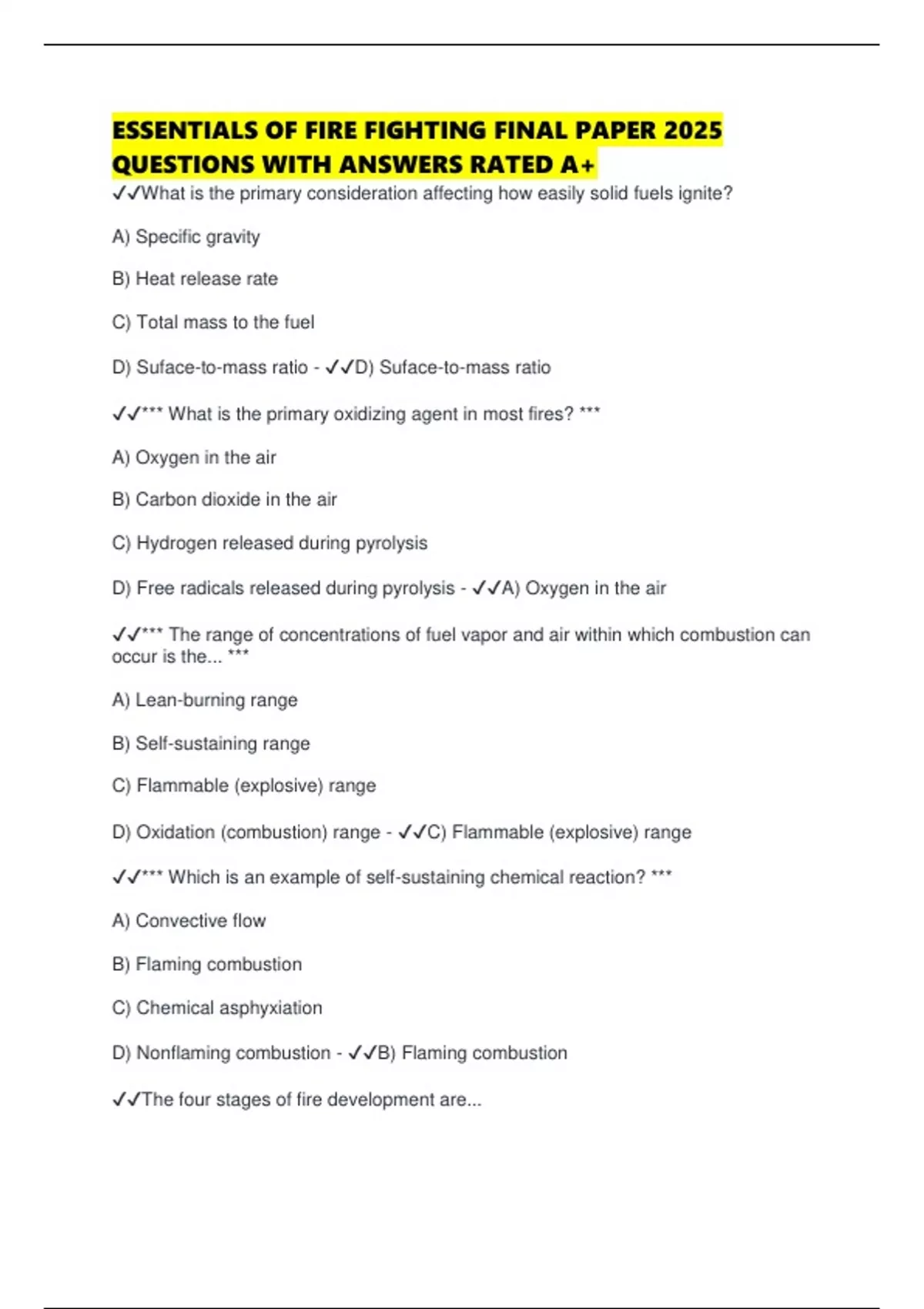 ESSENTIALS OF FIRE FIGHTING FINAL PAPER 2025 QUESTIONS WITH ANSWERS RATED A+

✓✓What is the primary consideration affecting how easily solid fuels ignite?

A) Specific gravity

B) Heat release rate

C) Total mass to the fuel

D) Suface-to-mass ratio - ✓✓D) Suface-to-mass ratio

✓✓*** What is the primary oxidizing agent in most fires? ***

A) Oxygen in the air

B) Carbon dioxide in the air

C) Hydrogen released during pyrolysis

D) Free radicals released during pyrolysis - ✓✓A) Oxygen in the air

✓✓*** The range of concentrations of fuel vapor and air within which combustion can occur is the... ***

A) Lean-burning range

B) Self-sustaining range

C) Flammable (explosive) range

D) Oxidation (combustion) range - ✓✓C) Flammable (explosive) range

✓✓*** Which is an example of self-sustaining chemical reaction? ***

A) Convective flow

B) Flaming combustion

C) Chemical asphyxiation

D) Nonflaming combustion - ✓✓B) Flaming combustion

✓✓The four stages of fire development are...